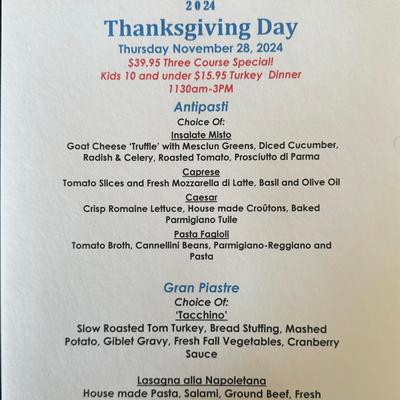 2024

Thanksgiving Day

Thursday November 28, 2024

$39.95 Three Course Special!

Kids 10 and under $15.95 Turkey Dinner

1130am-3PM

Antipasti

Choice Of:

Insalate Misto

Goat Cheese 'Truffle' with Mesclun Greens, Diced Cucumber, Radish & Celery, Roasted Tomato, Prosciutto di Parma

Caprese

Tomato Slices and Fresh Mozzarella di Latte, Basil and Olive Oil

Caesar

Crisp Romaine Lettuce, House made Croûtons, Baked Parmigiano Tuile

Pasta Fagioli

Tomato Broth, Cannellini Beans, Parmigiano-Reggiano and Pasta

Gran Piastre

Choice Of:

'Tacchino'

Slow Roasted Tom Turkey, Bread Stuffing, Mashed Potato, Giblet Gravy, Fresh Fall Vegetables, Cranberry Sauce

Lasagna alla Napoletana

House made Pasta, Salami, Ground Beef, Fresh